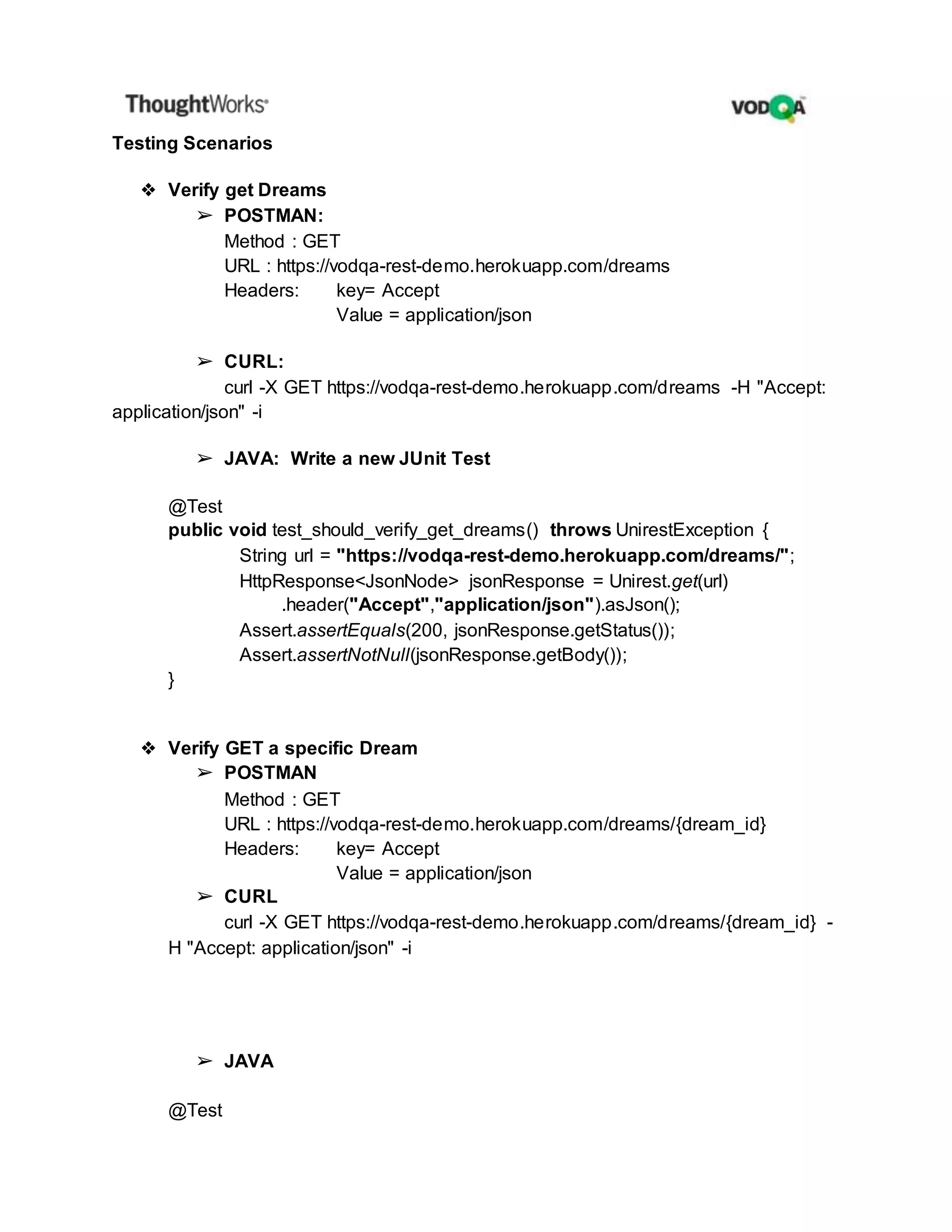 ThoughtWorks

VODQA

Testing Scenarios

❖ Verify get Dreams

➢ POSTMAN:

Method : GET
URL : https://vodqa-rest-demo.herokuapp.com/dreams
Headers: key= Accept
Value = application/json

➢ CURL:

curl -X GET https://vodqa-rest-demo.herokuapp.com/dreams -H "Accept: application/json" -i

➢ JAVA: Write a new JUnit Test

@Test
public void test_should_verify_get_dreams() throws UnirestException {
String url = "https://vodqa-rest-demo.herokuapp.com/dreams/";
HttpResponse<JsonNode> jsonResponse = Unirest.get(url)
.header("Accept","application/json").asJson();
Assert.assertEquals(200, jsonResponse.getStatus());
Assert.assertNotNull(jsonResponse.getBody());
}

❖ Verify GET a specific Dream

➢ POSTMAN

Method : GET
URL : https://vodqa-rest-demo.herokuapp.com/dreams/{dream_id}
Headers: key= Accept
Value = application/json

➢ CURL

curl -X GET https://vodqa-rest-demo.herokuapp.com/dreams/{dream_id} -H "Accept: application/json" -i

➢ JAVA

@Test